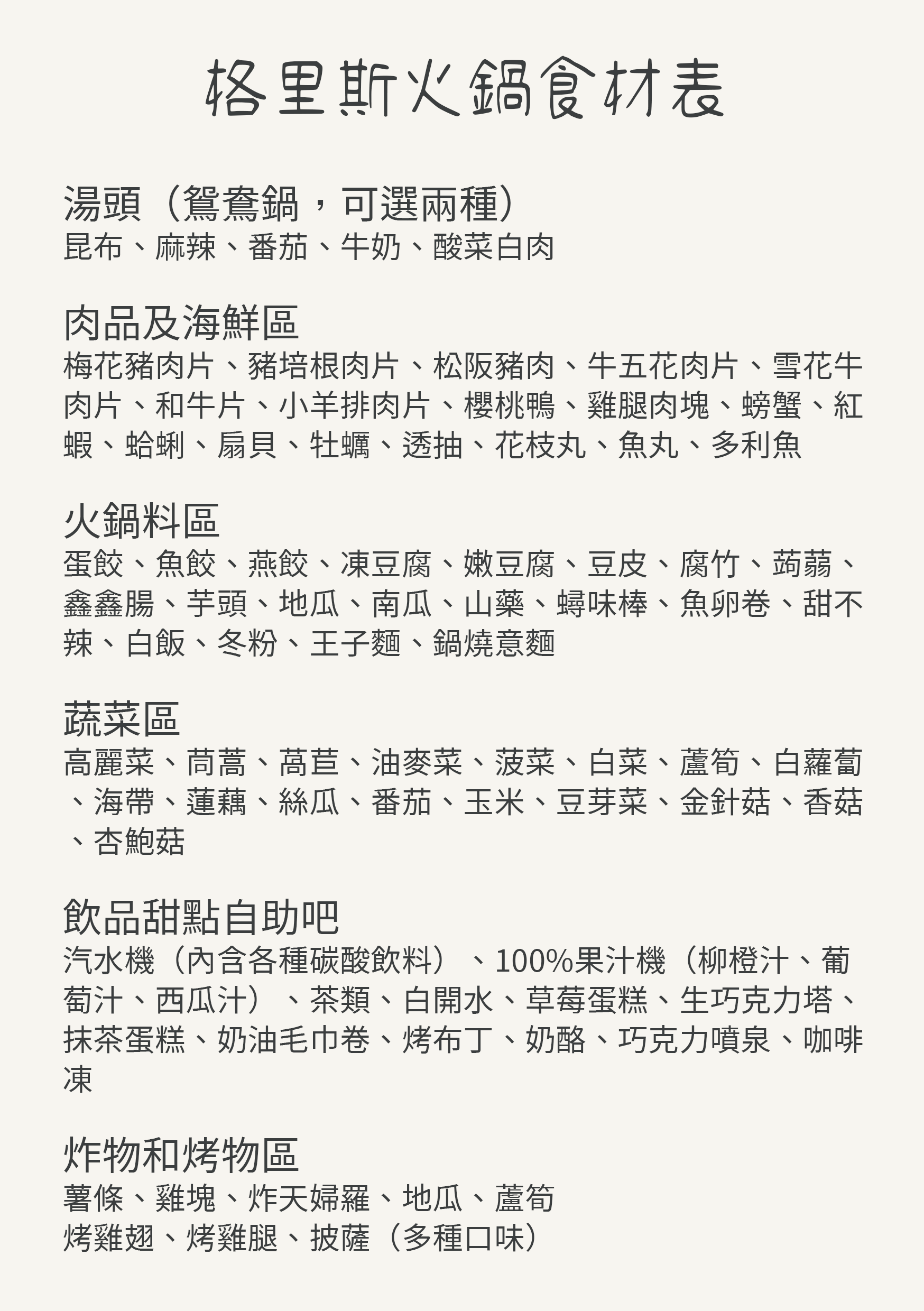 格里斯火鍋食材表

湯頭（鴛鴦鍋，可選兩種）
昆布、麻辣、番茄、牛奶、酸菜白肉

肉品及海鮮區
梅花豬肉片、豬培根肉片、松阪豬肉、牛五花肉片、雪花牛肉片、和牛片、小羊排肉片、櫻桃鴨、雞腿肉塊、螃蟹、紅蝦、蛤蜊、扇貝、牡蠣、透抽、花枝丸、魚丸、多利魚

火鍋料區
蛋餃、魚餃、燕餃、凍豆腐、嫩豆腐、豆皮、腐竹、蒟蒻、鑫鑫腸、芋頭、地瓜、南瓜、山藥、蟳味棒、魚卵卷、甜不辣、白飯、冬粉、王子麵、鍋燒意麵

蔬菜區
高麗菜、茼蒿、萵苣、油麥菜、菠菜、白菜、蘆筍、白蘿蔔、海帶、蓮藕、絲瓜、番茄、玉米、豆芽菜、金針菇、香菇、杏鮑菇

飲品甜點自助吧
汽水機（內含各種碳酸飲料）、100%果汁機（柳橙汁、葡萄汁、西瓜汁）、茶類、白開水、草莓蛋糕、生巧克力塔、抹茶蛋糕、奶油毛巾卷、烤布丁、奶酪、巧克力噴泉、咖啡凍

炸物和烤物區
薯條、雞塊、炸天婦羅、地瓜、蘆筍
烤雞翅、烤雞腿、披薩（多種口味）